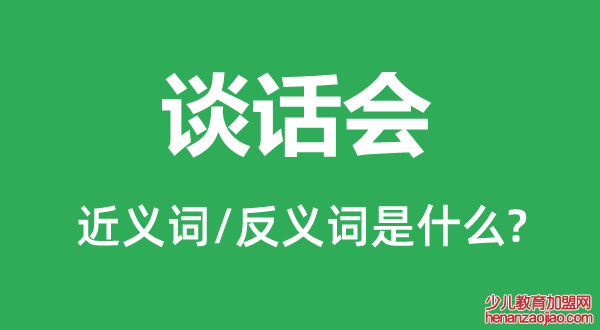 谈话会

近义词/反义词是什么?

少儿教育加盟网
henanzaojiao.com